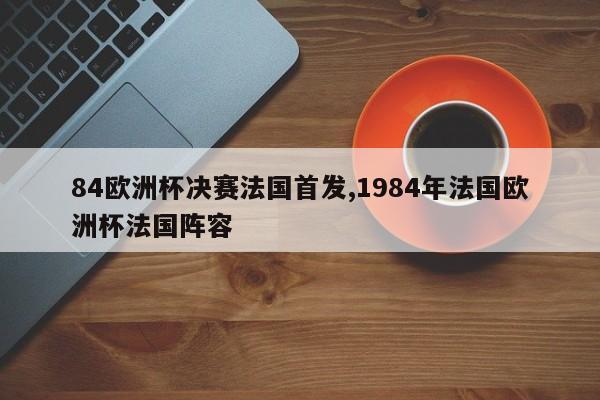 84欧洲杯决赛法国首发,1984年法国欧洲杯法国阵容